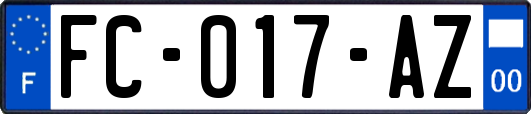 F

FC-017-AZ

00